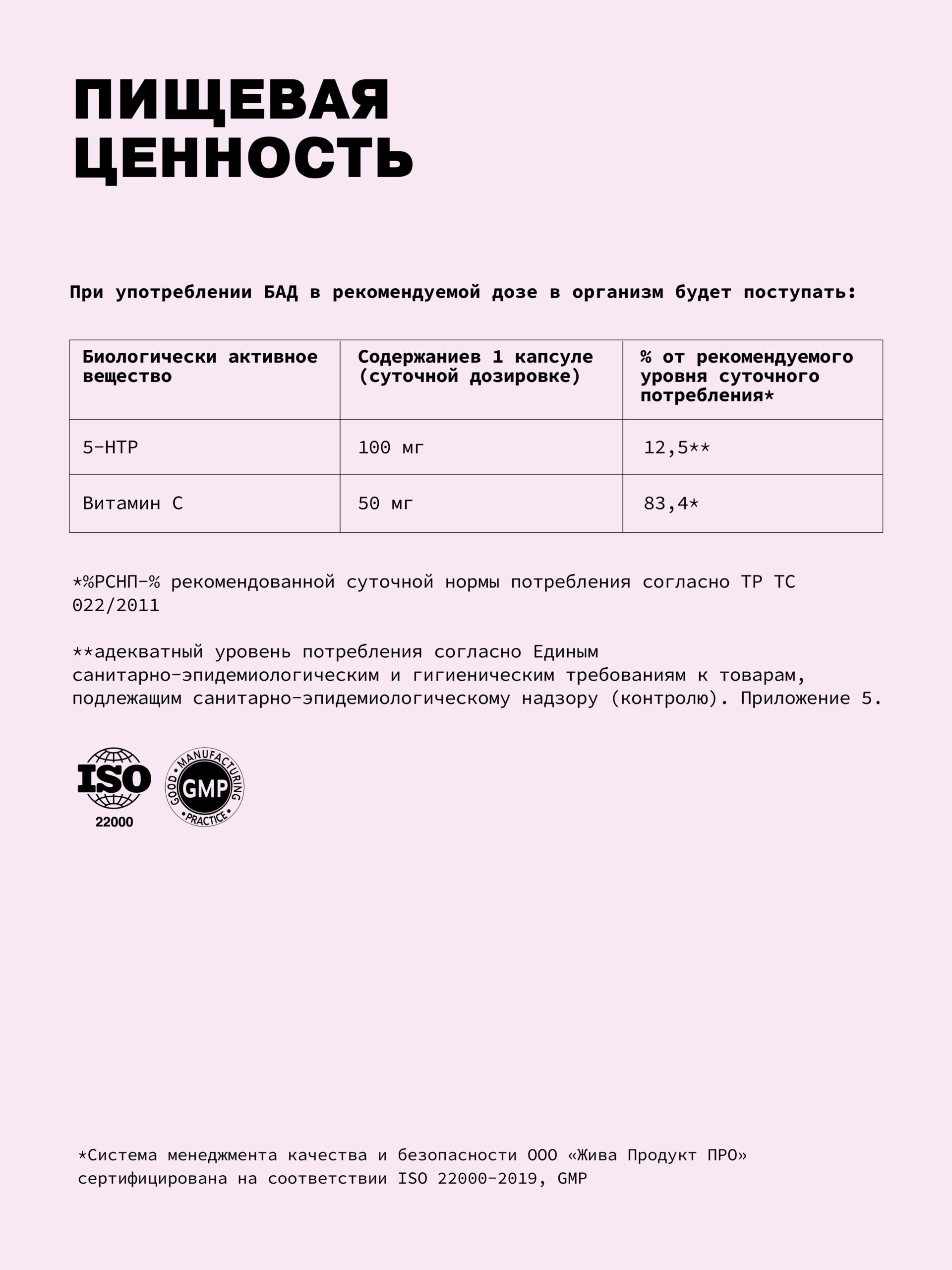 ПИЩЕВАЯ ЦЕННОСТЬ

При употреблении БАД в рекомендуемой дозе в организм будет поступать:

| Биологически активное вещество | Содержаниев 1 капсуле (суточной дозировке) | % от рекомендуемого уровня суточного потребления* |
|---|---|---|
| 5-HTP | 100 мг | 12,5** |
| Витамин С | 50 мг | 83,4* |

*%РСНП-% рекомендованной суточной нормы потребления согласно ТР ТС 022/2011

**адекватный уровень потребления согласно Единым санитарно-эпидемиологическим и гигиеническим требованиям к товарам, подлежащим санитарно-эпидемиологическому надзору (контролю). Приложение 5.

ISO 22000

GOOD MANUFACTURING PRACTICE GMP

*Система менеджмента качества и безопасности ООО «Жива Продукт ПРО» сертифицирована на соответствии ISO 22000-2019, GMP